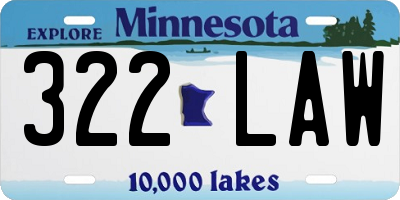 EXPLORE Minnesota

322 LAW

10,000 lakes